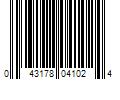 0 43178 04102 4